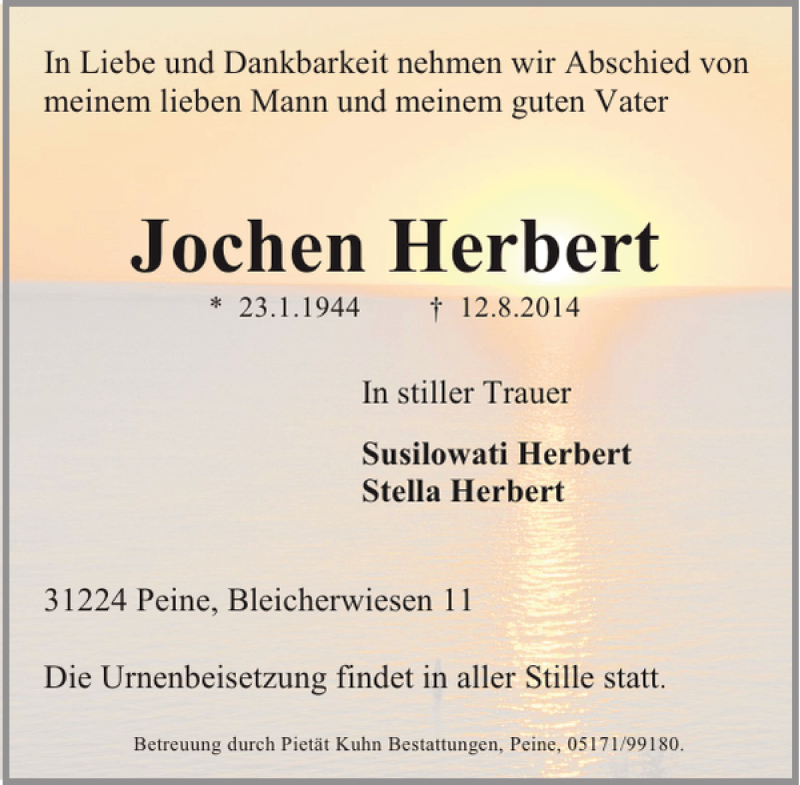 In Liebe und Dankbarkeit nehmen wir Abschied von meinem lieben Mann und meinem guten Vater

Jochen Herbert

* 23.1.1944 † 12.8.2014

In stiller Trauer

Susilowati Herbert
Stella Herbert

31224 Peine, Bleicherwiesen 11

Die Urnenbeisetzung findet in aller Stille statt.

Betreuung durch Pietät Kuhn Bestattungen, Peine, 05171/99180.